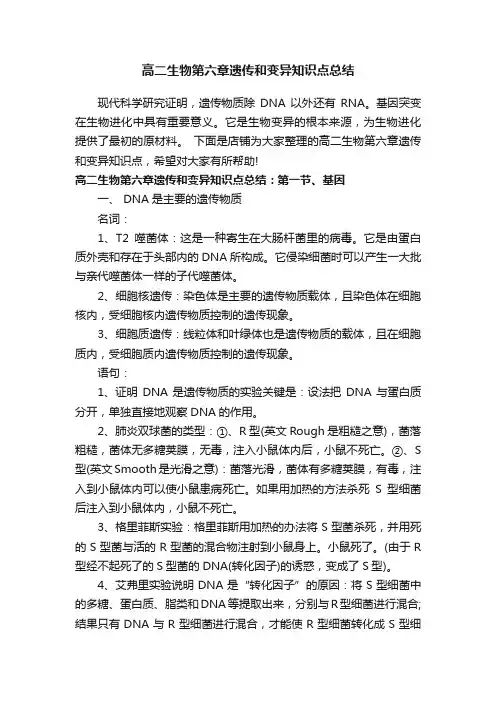 高二生物第六章遗传和变异知识点总结

现代科学研究证明，遗传物质除 DNA 以外还有 RNA。基因突变在生物进化中具有重要意义。它是生物变异的根本来源，为生物进化提供了最初的原材料。 下面是店铺为大家整理的高二生物第六章遗传和变异知识点，希望对大家有所帮助!

高二生物第六章遗传和变异知识点总结：第一节、基因

一、 DNA 是主要的遗传物质

名词：

1、T2 噬菌体：这是一种寄生在大肠杆菌里的病毒。它是由蛋白质外壳和存在于头部内的 DNA 所构成。它侵染细菌时可以产生一大批与亲代噬菌体一样的子代噬菌体。

2、细胞核遗传：染色体是主要的遗传物质载体，且染色体在细胞核内，受细胞核内遗传物质控制的遗传现象。

3、细胞质遗传：线粒体和叶绿体也是遗传物质的载体，且在细胞质内，受细胞质内遗传物质控制的遗传现象。

语句：

1、证明 DNA 是遗传物质的实验关键是：设法把 DNA 与蛋白质分开，单独直接地观察 DNA 的作用。

2、肺炎双球菌的类型：①、R 型(英文 Rough 是粗糙之意)，菌落粗糙，菌体无多糖荚膜，无毒，注入小鼠体内后，小鼠不死亡。②、S 型(英文 Smooth 是光滑之意)：菌落光滑，菌体有多糖荚膜，有毒，注入到小鼠体内可以使小鼠患病死亡。如果用加热的方法杀死 S 型细菌后注入到小鼠体内，小鼠不死亡。

3、格里菲斯实验：格里菲斯用加热的办法将 S 型菌杀死，并用死的 S 型菌与活的 R 型菌的混合物注射到小鼠身上。小鼠死了。(由于 R 型经不起死了的 S 型菌的 DNA(转化因子)的诱惑，变成了 S 型)。

4、艾弗里实验说明 DNA 是“转化因子”的原因：将 S 型细菌中的多糖、蛋白质、脂类和 DNA 等提取出来，分别与 R 型细菌进行混合;结果只有 DNA 与 R 型细菌进行混合，才能使 R 型细菌转化成 S 型细